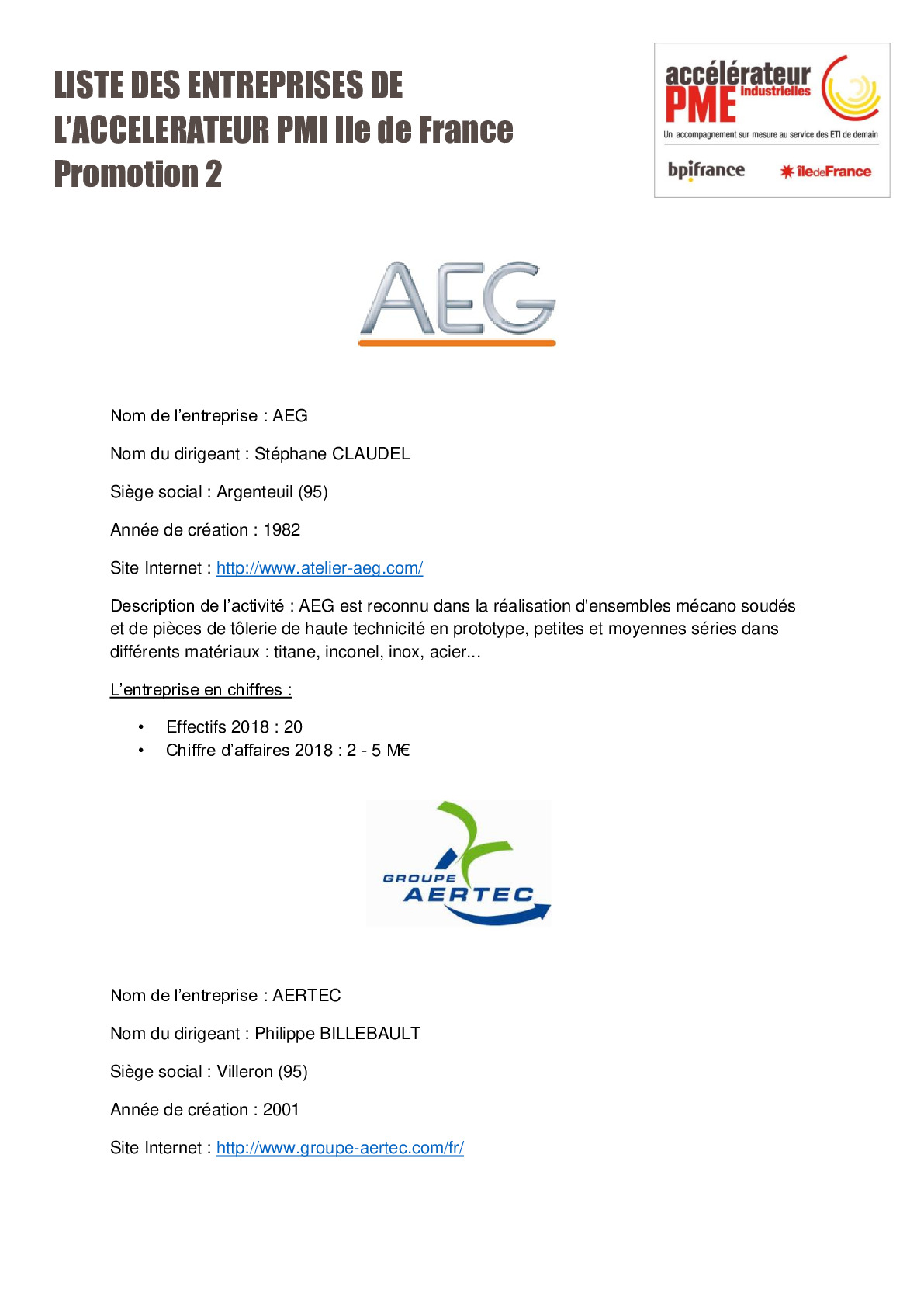 LISTE DES ENTREPRISES DE L'ACCELERATEUR PMI Ile de France
Promotion 2

accélérateur PME industrielles
Un accompagnement sur mesure au service des ETI de demain
bpifrance
îledeFrance

AEG

Nom de l'entreprise : AEG

Nom du dirigeant : Stéphane CLAUDEL

Siège social : Argenteuil (95)

Année de création : 1982

Site Internet : http://www.atelier-aeg.com/

Description de l'activité : AEG est reconnu dans la réalisation d'ensembles mécano soudés et de pièces de tôlerie de haute technicité en prototype, petites et moyennes séries dans différents matériaux : titane, inconel, inox, acier...

L'entreprise en chiffres :

• Effectifs 2018 : 20
• Chiffre d'affaires 2018 : 2 - 5 M€

GROUPE AERTEC

Nom de l'entreprise : AERTEC

Nom du dirigeant : Philippe BILLEBAULT

Siège social : Villeron (95)

Année de création : 2001

Site Internet : http://www.groupe-aertec.com/fr/